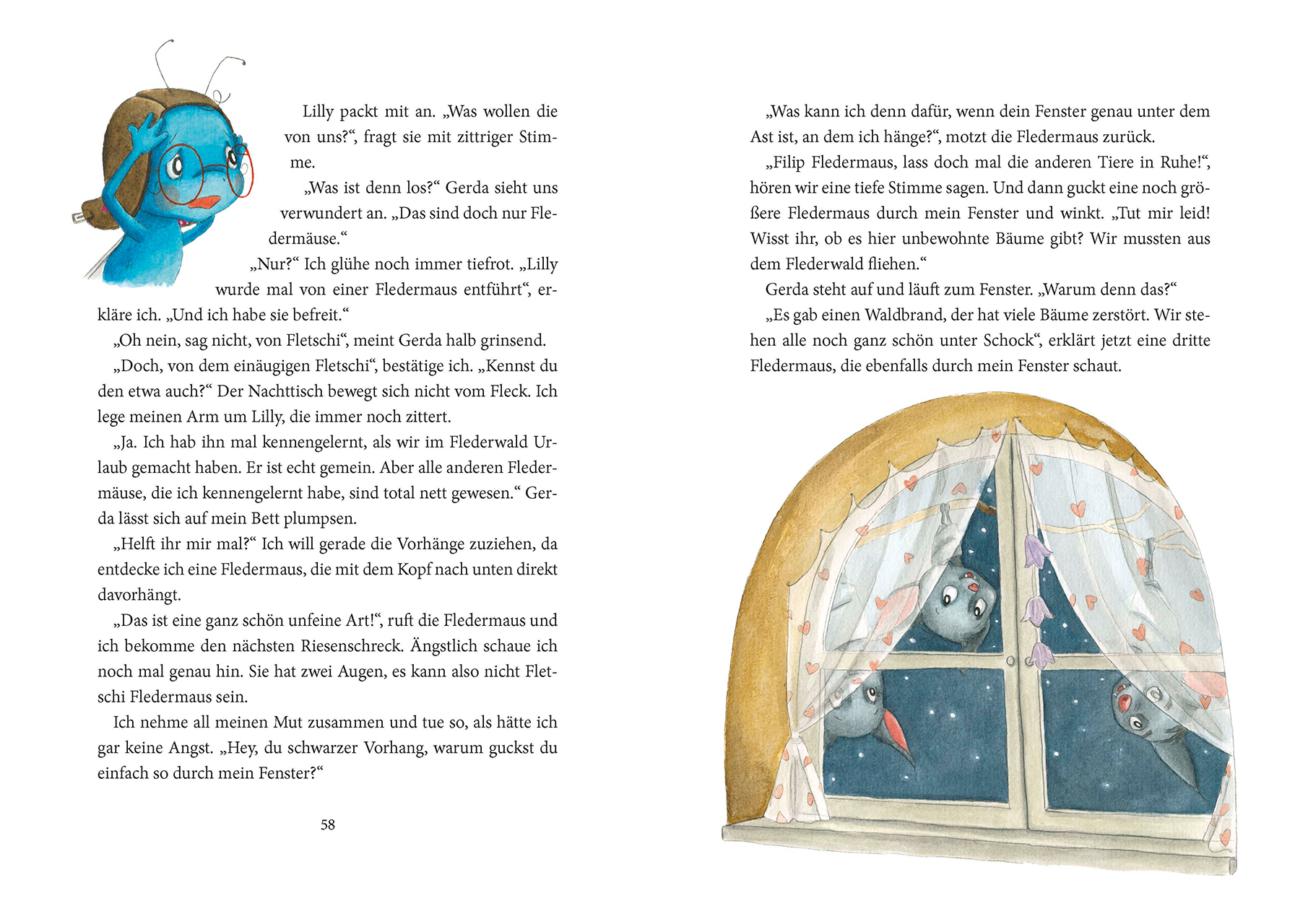 Lilly packt mit an. „Was wollen die von uns?“, fragt sie mit zittriger Stimme.

„Was ist denn los?“ Gerda sieht uns verwundert an. „Das sind doch nur Fledermäuse.“

„Nur?“ Ich glühe noch immer tiefrot. „Lilly wurde mal von einer Fledermaus entführt“, erkläre ich. „Und ich habe sie befreit.“

„Oh nein, sag nicht, von Fletschi“, meint Gerda halb grinsend.

„Doch, von dem einäugigen Fletschi“, bestätige ich. „Kennst du den etwa auch?“ Der Nachttisch bewegt sich nicht vom Fleck. Ich lege meinen Arm um Lilly, die immer noch zittert.

„Ja. Ich hab ihn mal kennengelernt, als wir im Flederwald Urlaub gemacht haben. Er ist echt gemein. Aber alle anderen Fledermäuse, die ich kennengelernt habe, sind total nett gewesen.“ Gerda lässt sich auf mein Bett plumpsen.

„Helft ihr mir mal?“ Ich will gerade die Vorhänge zuziehen, da entdecke ich eine Fledermaus, die mit dem Kopf nach unten direkt davorhängt.

„Das ist eine ganz schön unfeine Art!“, ruft die Fledermaus und ich bekomme den nächsten Riesenschreck. Ängstlich schaue ich noch mal genau hin. Sie hat zwei Augen, es kann also nicht Fletschi Fledermaus sein.

Ich nehme all meinen Mut zusammen und tue so, als hätte ich gar keine Angst. „Hey, du schwarzer Vorhang, warum guckst du einfach so durch mein Fenster?“

58

„Was kann ich denn dafür, wenn dein Fenster genau unter dem Ast ist, an dem ich hänge?“, motzt die Fledermaus zurück.

„Filip Fledermaus, lass doch mal die anderen Tiere in Ruhe!“, hören wir eine tiefe Stimme sagen. Und dann guckt eine noch größere Fledermaus durch mein Fenster und winkt. „Tut mir leid! Wisst ihr, ob es hier unbewohnte Bäume gibt? Wir mussten aus dem Flederwald fliehen.“

Gerda steht auf und läuft zum Fenster. „Warum denn das?“

„Es gab einen Waldbrand, der hat viele Bäume zerstört. Wir stehen alle noch ganz schön unter Schock“, erklärt jetzt eine dritte Fledermaus, die ebenfalls durch mein Fenster schaut.